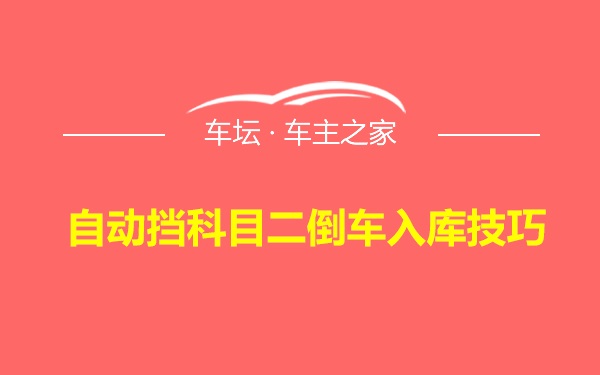 车坛 · 车主之家

自动挡科目二倒车入库技巧